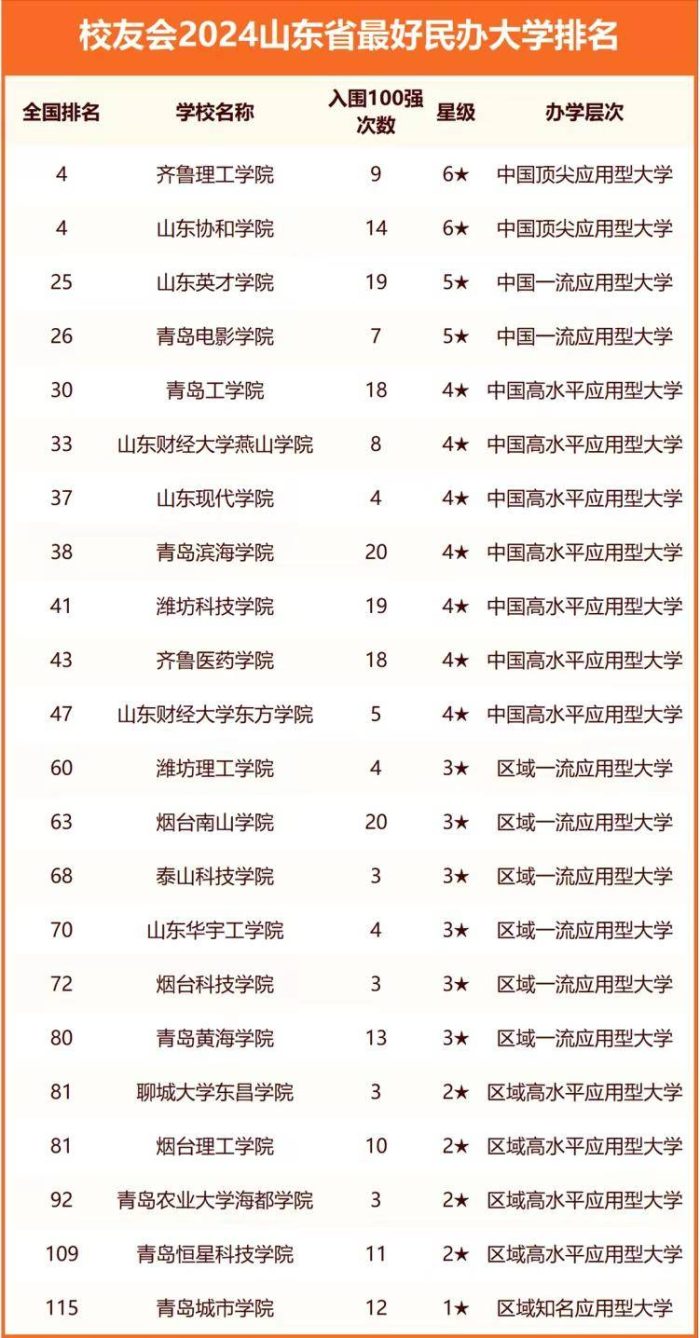 校友会2024山东省最好民办大学排名

| 全国排名 | 学校名称 | 入围100强次数 | 星级 | 办学层次 |
|---|---|---|---|---|
| 4 | 齐鲁理工学院 | 9 | 6★ | 中国顶尖应用型大学 |
| 4 | 山东协和学院 | 14 | 6★ | 中国顶尖应用型大学 |
| 25 | 山东英才学院 | 19 | 5★ | 中国一流应用型大学 |
| 26 | 青岛电影学院 | 7 | 5★ | 中国一流应用型大学 |
| 30 | 青岛工学院 | 18 | 4★ | 中国高水平应用型大学 |
| 33 | 山东财经大学燕山学院 | 8 | 4★ | 中国高水平应用型大学 |
| 37 | 山东现代学院 | 4 | 4★ | 中国高水平应用型大学 |
| 38 | 青岛滨海学院 | 20 | 4★ | 中国高水平应用型大学 |
| 41 | 潍坊科技学院 | 19 | 4★ | 中国高水平应用型大学 |
| 43 | 齐鲁医药学院 | 18 | 4★ | 中国高水平应用型大学 |
| 47 | 山东财经大学东方学院 | 5 | 4★ | 中国高水平应用型大学 |
| 60 | 潍坊理工学院 | 4 | 3★ | 区域一流应用型大学 |
| 63 | 烟台南山学院 | 20 | 3★ | 区域一流应用型大学 |
| 68 | 泰山科技学院 | 3 | 3★ | 区域一流应用型大学 |
| 70 | 山东华宇工学院 | 4 | 3★ | 区域一流应用型大学 |
| 72 | 烟台科技学院 | 3 | 3★ | 区域一流应用型大学 |
| 80 | 青岛黄海学院 | 13 | 3★ | 区域一流应用型大学 |
| 81 | 聊城大学东昌学院 | 3 | 2★ | 区域高水平应用型大学 |
| 81 | 烟台理工学院 | 10 | 2★ | 区域高水平应用型大学 |
| 92 | 青岛农业大学海都学院 | 3 | 2★ | 区域高水平应用型大学 |
| 109 | 青岛恒星科技学院 | 11 | 2★ | 区域高水平应用型大学 |
| 115 | 青岛城市学院 | 12 | 1★ | 区域知名应用型大学 |